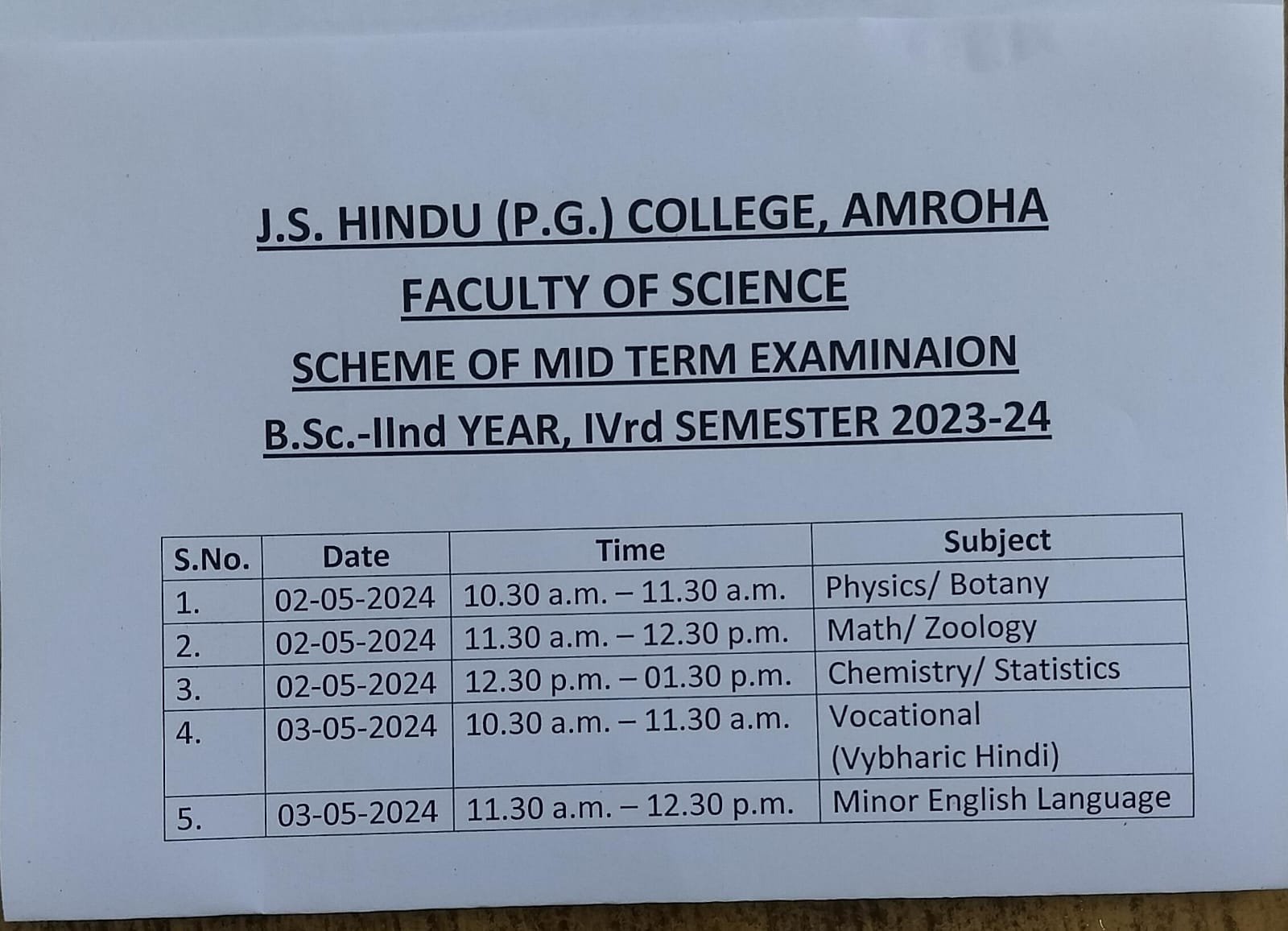 J.S. HINDU (P.G.) COLLEGE, AMROHA

FACULTY OF SCIENCE

SCHEME OF MID TERM EXAMINAION

B.Sc.-IInd YEAR, IVrd SEMESTER 2023-24

| S.No. | Date | Time | Subject |
|---|---|---|---|
| 1. | 02-05-2024 | 10.30 a.m. – 11.30 a.m. | Physics/ Botany |
| 2. | 02-05-2024 | 11.30 a.m. – 12.30 p.m. | Math/ Zoology |
| 3. | 02-05-2024 | 12.30 p.m. – 01.30 p.m. | Chemistry/ Statistics |
| 4. | 03-05-2024 | 10.30 a.m. – 11.30 a.m. | Vocational (Vybharic Hindi) |
| 5. | 03-05-2024 | 11.30 a.m. – 12.30 p.m. | Minor English Language |